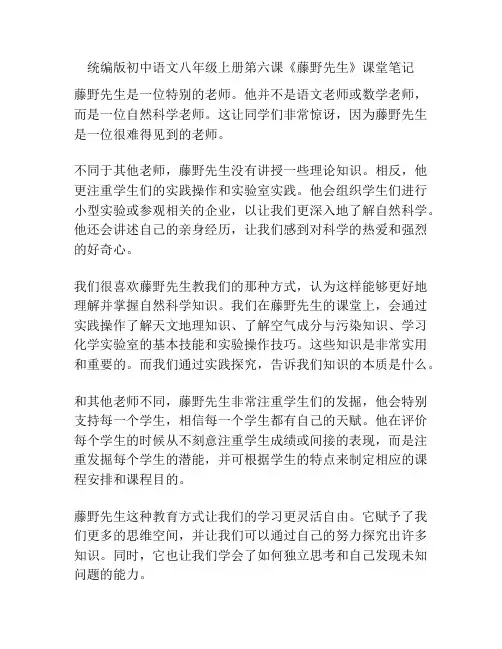 统编版初中语文八年级上册第六课《藤野先生》课堂笔记

藤野先生是一位特别的老师。他并不是语文老师或数学老师，而是一位自然科学老师。这让同学们非常惊讶，因为藤野先生是一位很难得见到的老师。

不同于其他老师，藤野先生没有讲授一些理论知识。相反，他更注重学生们的实践操作和实验室实践。他会组织学生们进行小型实验或参观相关的企业，以让我们更深入地了解自然科学。他还会讲述自己的亲身经历，让我们感到对科学的热爱和强烈的好奇心。

我们很喜欢藤野先生教我们的那种方式，认为这样能够更好地理解并掌握自然科学知识。我们在藤野先生的课堂上，会通过实践操作了解天文地理知识、了解空气成分与污染知识、学习化学实验室的基本技能和实验操作技巧。这些知识是非常实用和重要的。而我们通过实践探究，告诉我们知识的本质是什么。

和其他老师不同，藤野先生非常注重学生们的发掘，他会特别支持每一个学生，相信每一个学生都有自己的天赋。他在评价每个学生的时候从不刻意注重学生成绩或间接的表现，而是注重发掘每个学生的潜能，并可根据学生的特点来制定相应的课程安排和课程目的。

藤野先生这种教育方式让我们的学习更灵活自由。它赋予了我们更多的思维空间，并让我们可以通过自己的努力探究出许多知识。同时，它也让我们学会了如何独立思考和自己发现未知问题的能力。